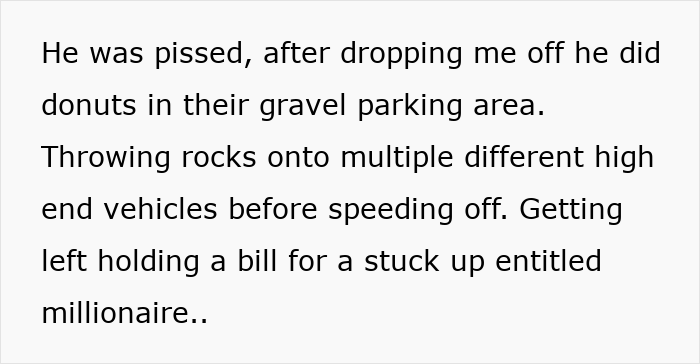 He was pissed, after dropping me off he did donuts in their gravel parking area. Throwing rocks onto multiple different high end vehicles before speeding off. Getting left holding a bill for a stuck up entitled millionaire..